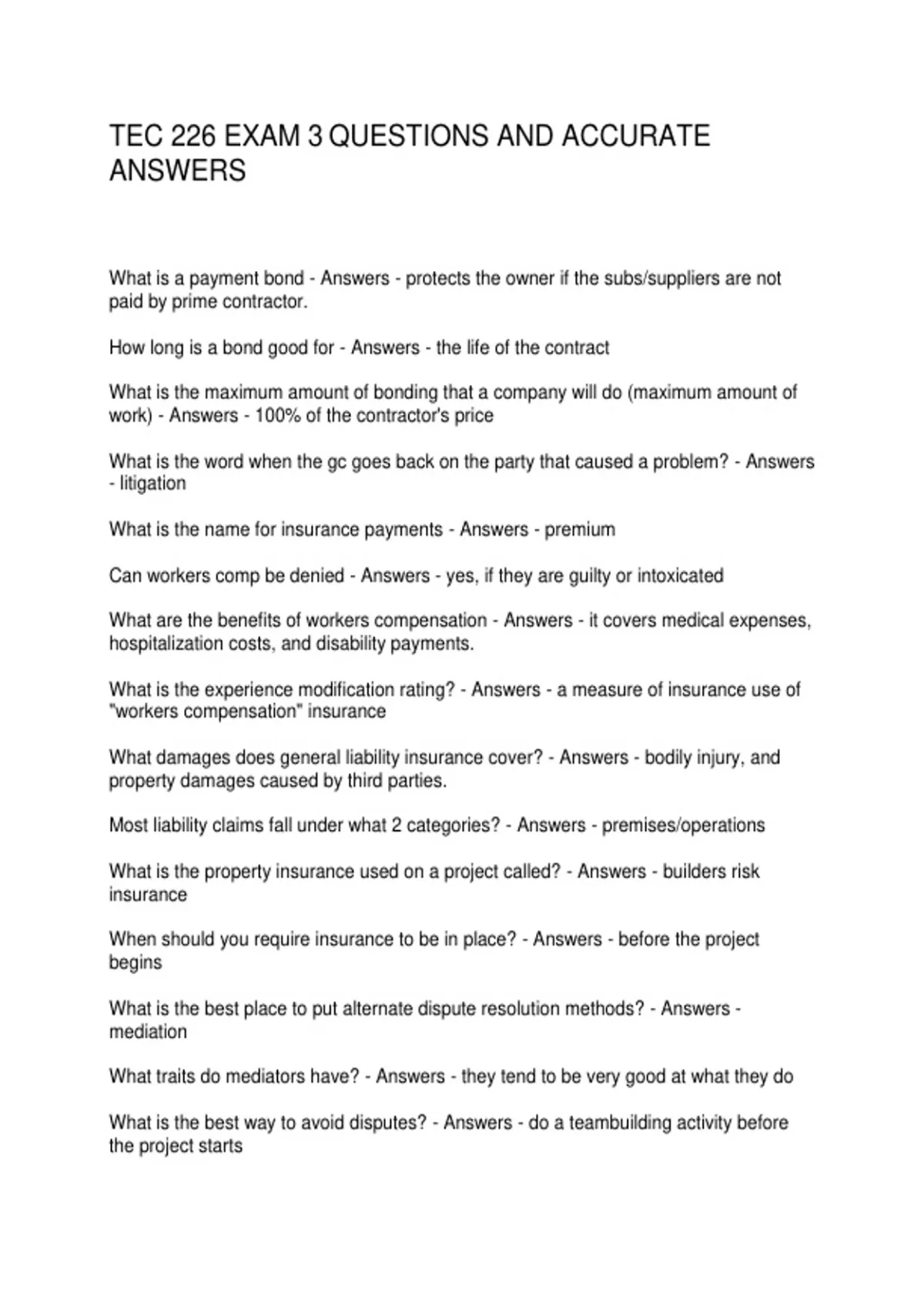 TEC 226 EXAM 3 QUESTIONS AND ACCURATE ANSWERS

What is a payment bond - Answers - protects the owner if the subs/suppliers are not paid by prime contractor.

How long is a bond good for - Answers - the life of the contract

What is the maximum amount of bonding that a company will do (maximum amount of work) - Answers - 100% of the contractor's price

What is the word when the gc goes back on the party that caused a problem? - Answers - litigation

What is the name for insurance payments - Answers - premium

Can workers comp be denied - Answers - yes, if they are guilty or intoxicated

What are the benefits of workers compensation - Answers - it covers medical expenses, hospitalization costs, and disability payments.

What is the experience modification rating? - Answers - a measure of insurance use of "workers compensation" insurance

What damages does general liability insurance cover? - Answers - bodily injury, and property damages caused by third parties.

Most liability claims fall under what 2 categories? - Answers - premises/operations

What is the property insurance used on a project called? - Answers - builders risk insurance

When should you require insurance to be in place? - Answers - before the project begins

What is the best place to put alternate dispute resolution methods? - Answers - mediation

What traits do mediators have? - Answers - they tend to be very good at what they do

What is the best way to avoid disputes? - Answers - do a teambuilding activity before the project starts